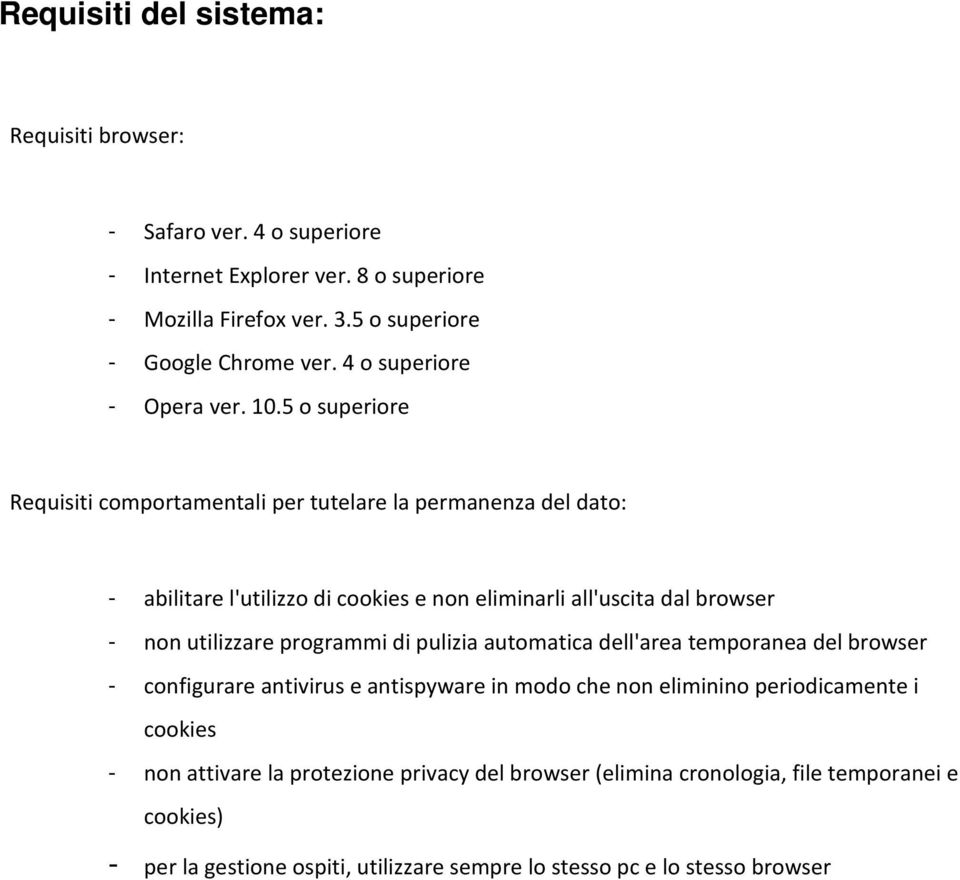 Requisiti del sistema:

Requisiti browser:

- Safaro ver. 4 o superiore
- Internet Explorer ver. 8 o superiore
- Mozilla Firefox ver. 3.5 o superiore
- Google Chrome ver. 4 o superiore
- Opera ver. 10.5 o superiore

Requisiti comportamentali per tutelare la permanenza del dato:

- abilitare l'utilizzo di cookies e non eliminarli all'uscita dal browser
- non utilizzare programmi di pulizia automatica dell'area temporanea del browser
- configurare antivirus e antispyware in modo che non eliminino periodicamente i cookies
- non attivare la protezione privacy del browser (elimina cronologia, file temporanei e cookies)
- per la gestione ospiti, utilizzare sempre lo stesso pc e lo stesso browser